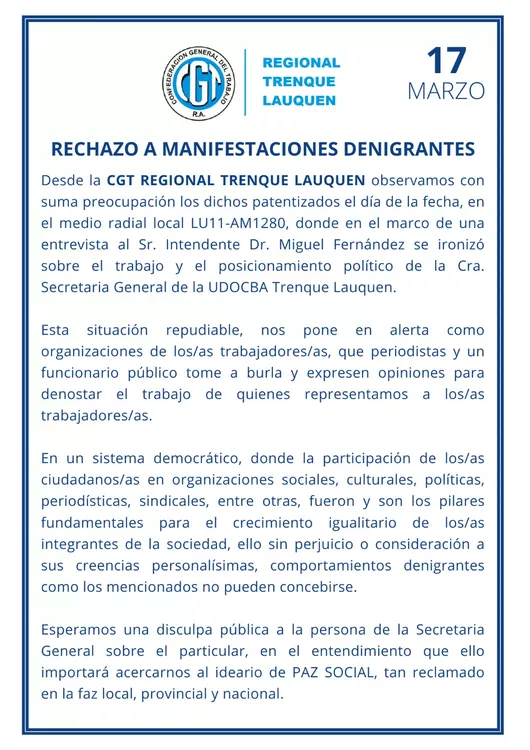 CONFEDERACION GENERAL DEL TRABAJO
CGT
R.A.

REGIONAL TRENQUE LAUQUEN

17
MARZO

RECHAZO A MANIFESTACIONES DENIGRANTES

Desde la CGT REGIONAL TRENQUE LAUQUEN observamos con suma preocupación los dichos patentizados el día de la fecha, en el medio radial local LU11-AM1280, donde en el marco de una entrevista al Sr. Intendente Dr. Miguel Fernández se ironizó sobre el trabajo y el posicionamiento político de la Cra. Secretaria General de la UDOCBA Trenque Lauquen.

Esta situación repudiable, nos pone en alerta como organizaciones de los/as trabajadores/as, que periodistas y un funcionario público tome a burla y expresen opiniones para denostar el trabajo de quienes representamos a los/as trabajadores/as.

En un sistema democrático, donde la participación de los/as ciudadanos/as en organizaciones sociales, culturales, políticas, periodísticas, sindicales, entre otras, fueron y son los pilares fundamentales para el crecimiento igualitario de los/as integrantes de la sociedad, ello sin perjuicio o consideración a sus creencias personalísimas, comportamientos denigrantes como los mencionados no pueden concebirse.

Esperamos una disculpa pública a la persona de la Secretaria General sobre el particular, en el entendimiento que ello importará acercarnos al ideario de PAZ SOCIAL, tan reclamado en la faz local, provincial y nacional.